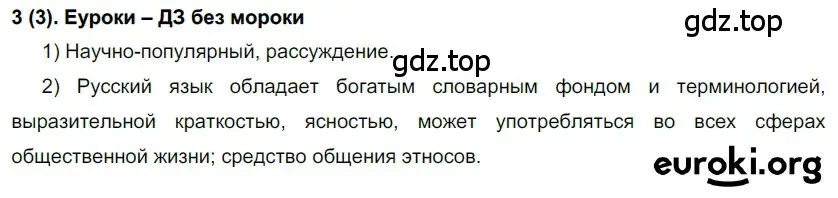 3 (3). Еуроки – ДЗ без мороки

gdz.top

1) Научно-популярный, рассуждение.

gdz.top

2) Русский язык обладает богатым словарным фондом и терминологией, выразительной краткостью, ясностью, может употребляться во всех сферах общественной жизни; средство общения этносов.

euroki.org